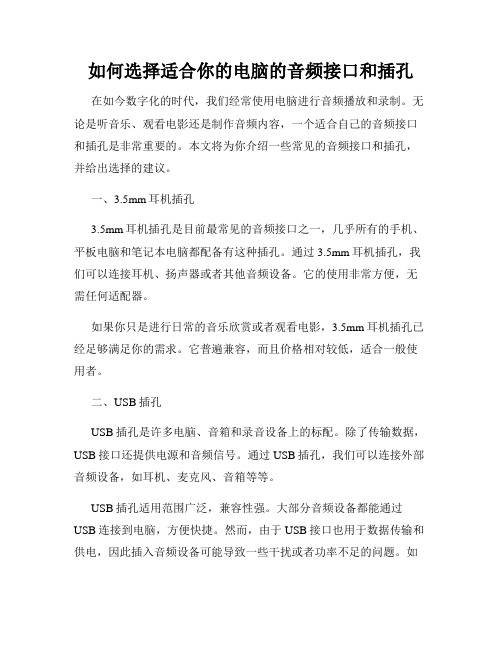 如何选择适合你的电脑的音频接口和插孔

在如今数字化的时代，我们经常使用电脑进行音频播放和录制。无论是听音乐、观看电影还是制作音频内容，一个适合自己的音频接口和插孔是非常重要的。本文将为你介绍一些常见的音频接口和插孔，并给出选择的建议。

一、3.5mm 耳机插孔

3.5mm 耳机插孔是目前最常见的音频接口之一，几乎所有的手机、平板电脑和笔记本电脑都配备有这种插孔。通过 3.5mm 耳机插孔，我们可以连接耳机、扬声器或者其他音频设备。它的使用非常方便，无需任何适配器。

如果你只是进行日常的音乐欣赏或者观看电影，3.5mm 耳机插孔已经足够满足你的需求。它普遍兼容，而且价格相对较低，适合一般使用者。

二、USB 插孔

USB 插孔是许多电脑、音箱和录音设备上的标配。除了传输数据，USB 接口还提供电源和音频信号。通过 USB 插孔，我们可以连接外部音频设备，如耳机、麦克风、音箱等等。

USB 插孔适用范围广泛，兼容性强。大部分音频设备都能通过 USB 连接到电脑，方便快捷。然而，由于 USB 接口也用于数据传输和供电，因此插入音频设备可能导致一些干扰或者功率不足的问题。如